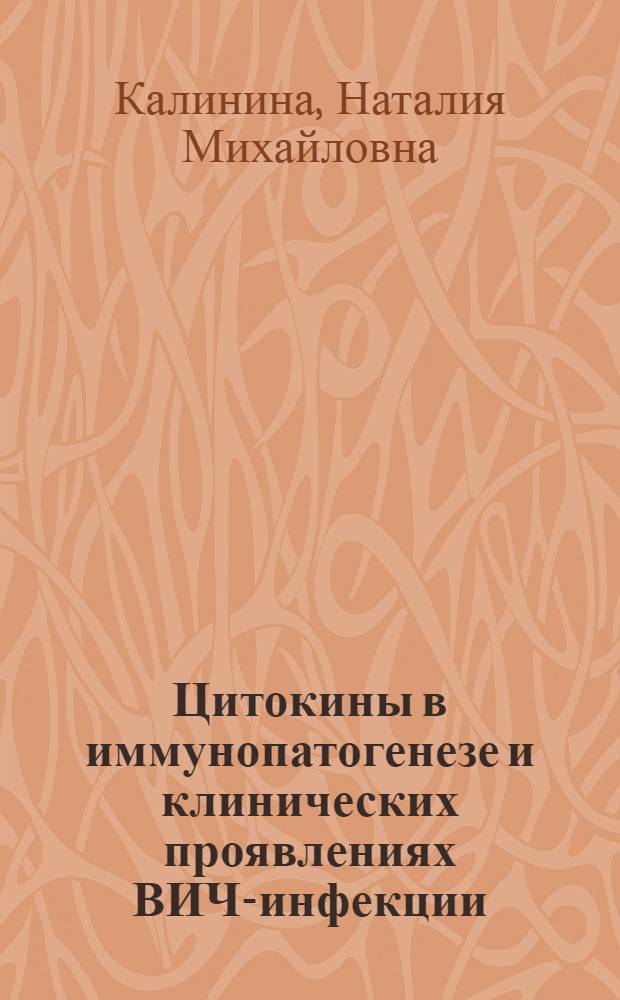 Калинина, Наталия Михайловна

Цитокины в иммунопатогенезе и клинических проявлениях ВИЧ-инфекции